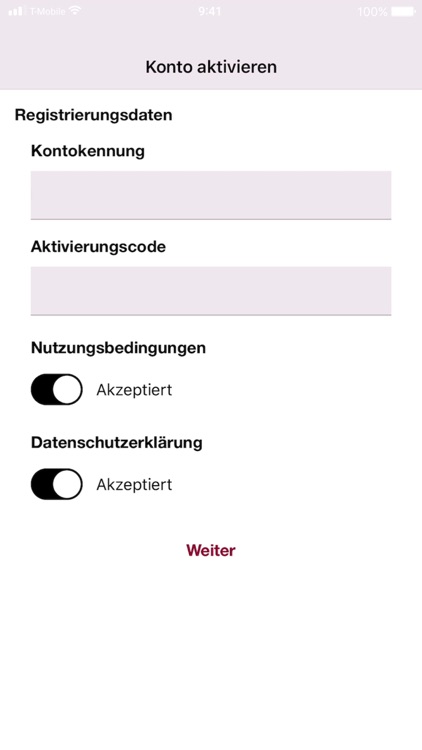 T-Mobile 9:41 100%

Konto aktivieren

Registrierungsdaten

Kontokennung

Aktivierungscode

Nutzungsbedingungen

Akzeptiert

Datenschutzerklärung

Akzeptiert

Weiter